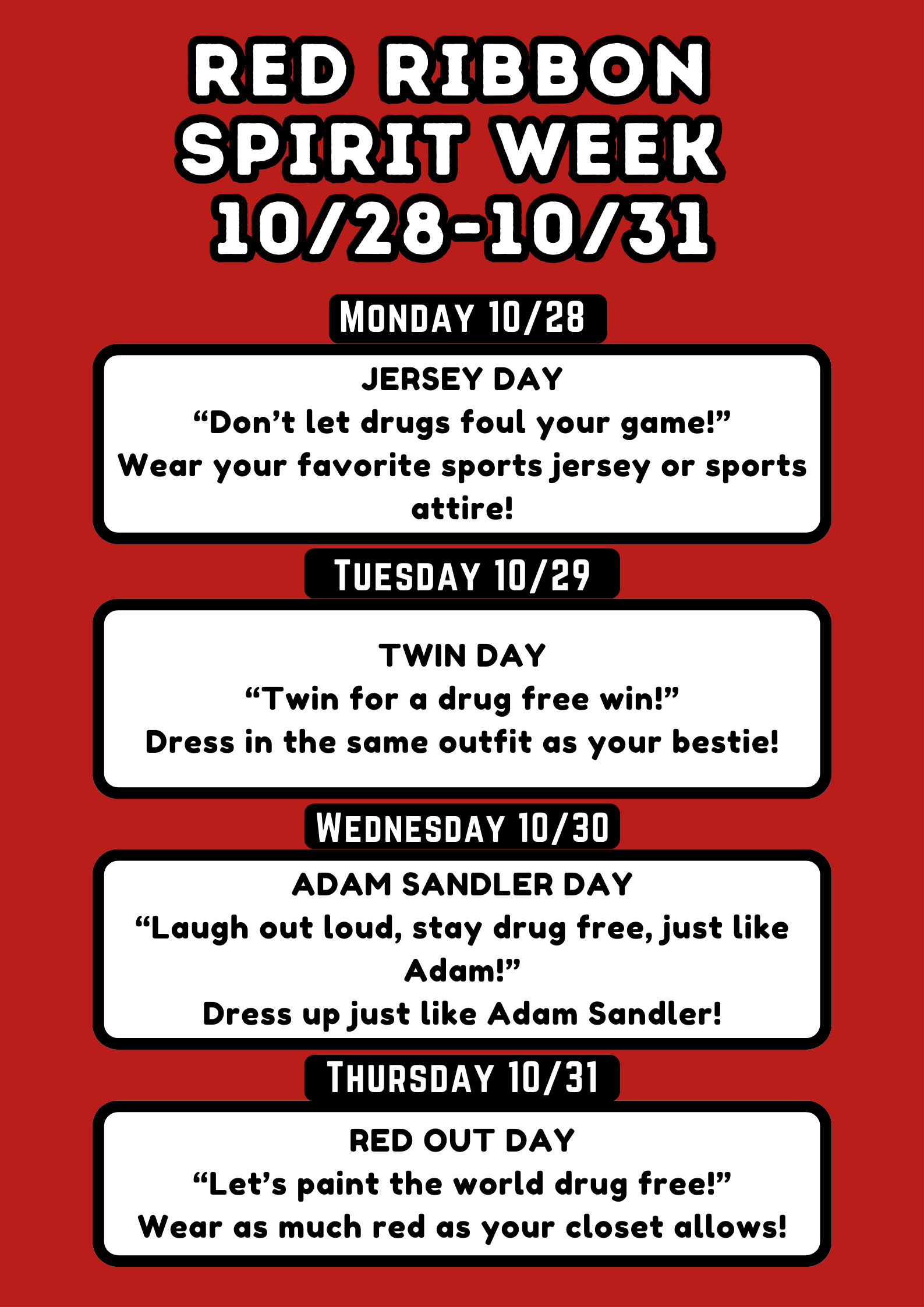 RED RIBBON
SPIRIT WEEK
10/28-10/31

MONDAY 10/28

JERSEY DAY
"Don't let drugs foul your game!"
Wear your favorite sports jersey or sports attire!

TUESDAY 10/29

TWIN DAY
"Twin for a drug free win!"
Dress in the same outfit as your bestie!

WEDNESDAY 10/30

ADAM SANDLER DAY
"Laugh out loud, stay drug free, just like Adam!"
Dress up just like Adam Sandler!

THURSDAY 10/31

RED OUT DAY
"Let's paint the world drug free!"
Wear as much red as your closet allows!